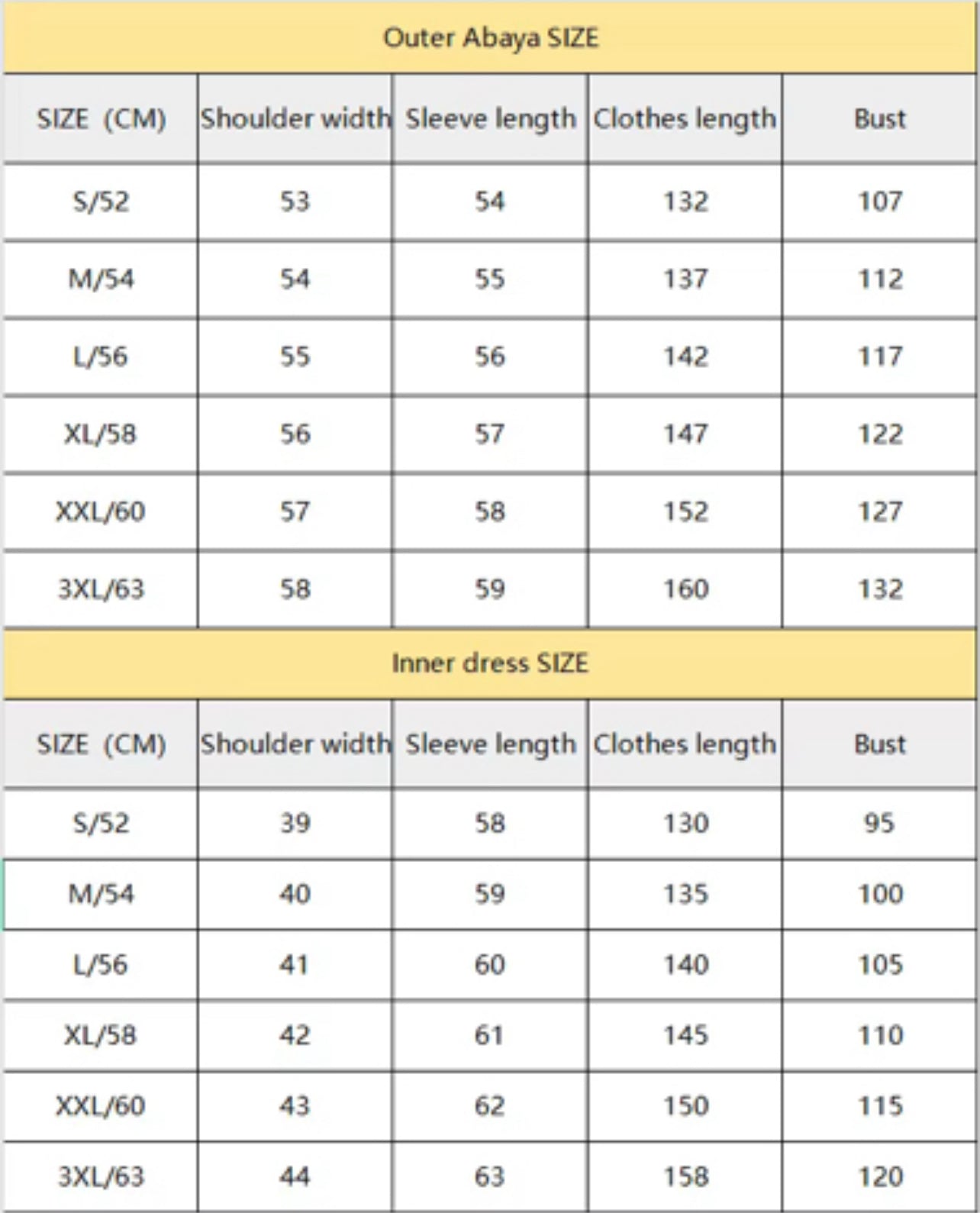 Outer Abaya SIZE

| SIZE (CM) | Shoulder width | Sleeve length | Clothes length | Bust |
|---|---|---|---|---|
| S/52 | 53 | 54 | 132 | 107 |
| M/54 | 54 | 55 | 137 | 112 |
| L/56 | 55 | 56 | 142 | 117 |
| XL/58 | 56 | 57 | 147 | 122 |
| XXL/60 | 57 | 58 | 152 | 127 |
| 3XL/63 | 58 | 59 | 160 | 132 |

Inner dress SIZE

| SIZE (CM) | Shoulder width | Sleeve length | Clothes length | Bust |
|---|---|---|---|---|
| S/52 | 39 | 58 | 130 | 95 |
| M/54 | 40 | 59 | 135 | 100 |
| L/56 | 41 | 60 | 140 | 105 |
| XL/58 | 42 | 61 | 145 | 110 |
| XXL/60 | 43 | 62 | 150 | 115 |
| 3XL/63 | 44 | 63 | 158 | 120 |